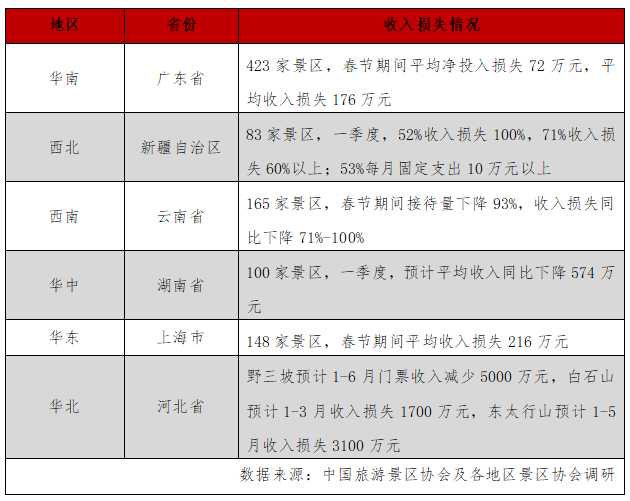 | 地区 | 省份 | 收入损失情况 |
|---|---|---|
| 华南 | 广东省 | 423家景区，春节期间平均净投入损失72万元，平均收入损失176万元 |
| 西北 | 新疆自治区 | 83家景区，一季度，52%收入损失100%，71%收入损失60%以上；53%每月固定支出10万元以上 |
| 西南 | 云南省 | 165家景区，春节期间接待量下降93%，收入损失同比下降71%-100% |
| 华中 | 湖南省 | 100家景区，一季度，预计平均收入同比下降574万元 |
| 华东 | 上海市 | 148家景区，春节期间平均收入损失216万元 |
| 华北 | 河北省 | 野三坡预计1-6月门票收入减少5000万元，白石山预计1-3月收入损失1700万元，东太行山预计1-5月收入损失3100万元 |
| 数据来源：中国旅游景区协会及各地区景区协会调研 | | |